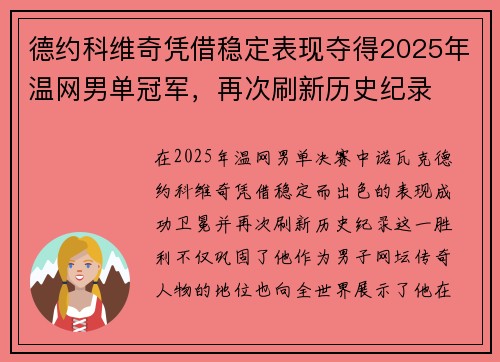 德约科维奇凭借稳定表现夺得2025年温网男单冠军，再次刷新历史纪录

在2025年温网男单决赛中诺瓦克德约科维奇凭借稳定而出色的表现成功卫冕并再次刷新历史纪录这一胜利不仅巩固了他作为男子网坛传奇人物的地位也向全世界展示了他在